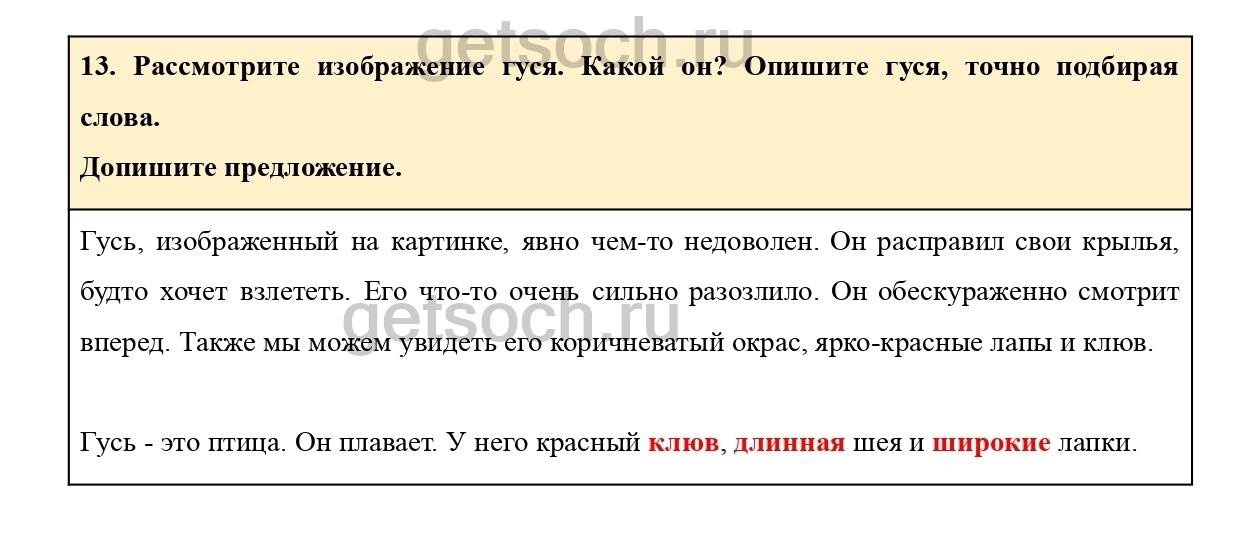 getsoch.ru

13. Рассмотрите изображение гуся. Какой он? Опишите гуся, точно подбирая слова.
Допишите предложение.

Гусь, изображенный на картинке, явно чем-то недоволен. Он расправил свои крылья, будто хочет взлететь. Его что-то очень сильно разозлило. Он обескураженно смотрит вперед. Также мы можем увидеть его коричневатый окрас, ярко-красные лапы и клюв.

getsoch.ru

Гусь - это птица. Он плавает. У него красный клюв, длинная шея и широкие лапки.